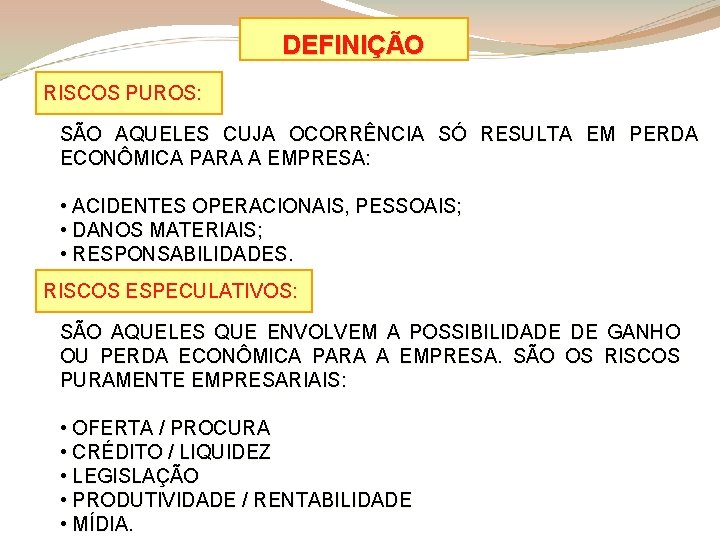 DEFINIÇÃO

RISCOS PUROS:

SÃO AQUELES CUJA OCORRÊNCIA SÓ RESULTA EM PERDA ECONÔMICA PARA A EMPRESA:

• ACIDENTES OPERACIONAIS, PESSOAIS;
• DANOS MATERIAIS;
• RESPONSABILIDADES.

RISCOS ESPECULATIVOS:

SÃO AQUELES QUE ENVOLVEM A POSSIBILIDADE DE GANHO OU PERDA ECONÔMICA PARA A EMPRESA. SÃO OS RISCOS PURAMENTE EMPRESARIAIS:

• OFERTA / PROCURA
• CRÉDITO / LIQUIDEZ
• LEGISLAÇÃO
• PRODUTIVIDADE / RENTABILIDADE
• MÍDIA.